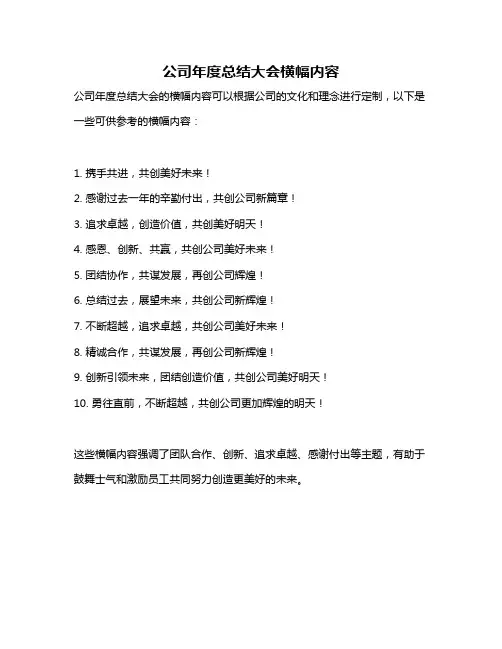 公司年度总结大会横幅内容

公司年度总结大会的横幅内容可以根据公司的文化和理念进行定制，以下是一些可供参考的横幅内容：

1. 携手共进，共创美好未来！

2. 感谢过去一年的辛勤付出，共创公司新篇章！

3. 追求卓越，创造价值，共创美好明天！

4. 感恩、创新、共赢，共创公司美好未来！

5. 团结协作，共谋发展，再创公司辉煌！

6. 总结过去，展望未来，共创公司新辉煌！

7. 不断超越，追求卓越，共创公司美好未来！

8. 精诚合作，共谋发展，再创公司新辉煌！

9. 创新引领未来，团结创造价值，共创公司美好明天！

10. 勇往直前，不断超越，共创公司更加辉煌的明天！

这些横幅内容强调了团队合作、创新、追求卓越、感谢付出等主题，有助于鼓舞士气和激励员工共同努力创造更美好的未来。